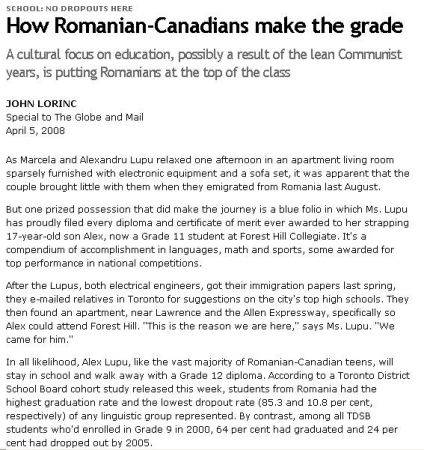 SCHOOL: NO DROPOUTS HERE

How Romanian-Canadians make the grade

A cultural focus on education, possibly a result of the lean Communist years, is putting Romanians at the top of the class

JOHN LORINC
Special to The Globe and Mail
April 5, 2008

As Marcela and Alexandru Lupu relaxed one afternoon in an apartment living room sparsely furnished with electronic equipment and a sofa set, it was apparent that the couple brought little with them when they emigrated from Romania last August.

But one prized possession that did make the journey is a blue folio in which Ms. Lupu has proudly filed every diploma and certificate of merit ever awarded to her strapping 17-year-old son Alex, now a Grade 11 student at Forest Hill Collegiate. It's a compendium of accomplishment in languages, math and sports, some awarded for top performance in national competitions.

After the Lupus, both electrical engineers, got their immigration papers last spring, they e-mailed relatives in Toronto for suggestions on the city's top high schools. They then found an apartment, near Lawrence and the Allen Expressway, specifically so Alex could attend Forest Hill. "This is the reason we are here," says Ms. Lupu. "We came for him."

In all likelihood, Alex Lupu, like the vast majority of Romanian-Canadian teens, will stay in school and walk away with a Grade 12 diploma. According to a Toronto District School Board cohort study released this week, students from Romania had the highest graduation rate and the lowest dropout rate (85.3 and 10.8 per cent, respectively) of any linguistic group represented. By contrast, among all TDSB students who'd enrolled in Grade 9 in 2000, 64 per cent had graduated and 24 per cent had dropped out by 2005.